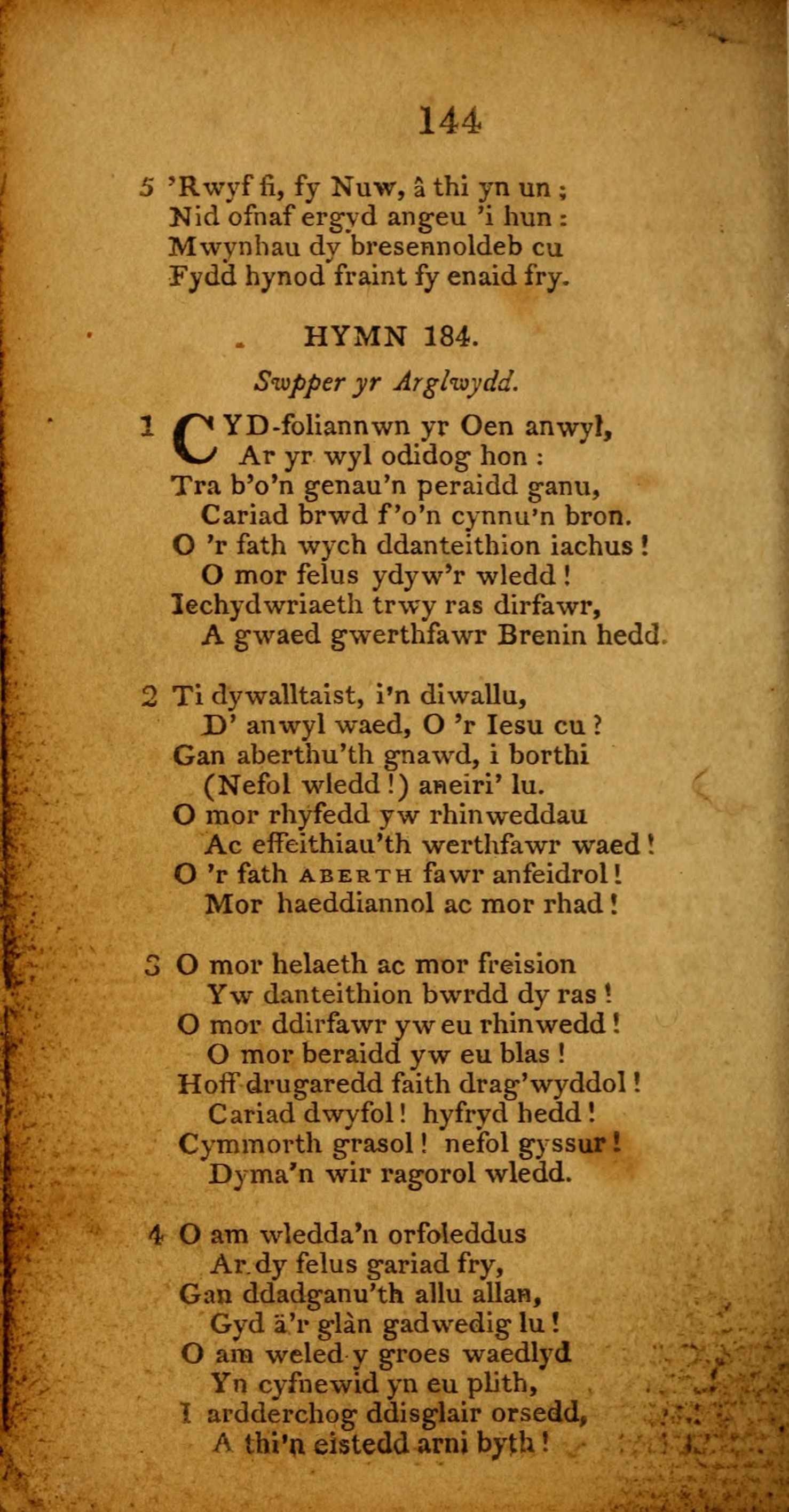 144

5 'Rwyf fi, fy Nuw, â thi yn un ;
Nid ofnaf ergyd angeu 'i hun :
Mwynhau dy bresennoldeb cu
Fydd hynod fraint fy enaid fry.

HYMN 184.

Swpper yr Arglwydd.

1 CYD-foliannwn yr Oen anwyl,
Ar yr wyl odidog hon :
Tra b'o'n genau'n peraidd ganu,
Cariad brwd f'o'n cynnu'n bron.
O 'r fath wych ddanteithion iachus !
O mor felus ydyw'r wledd !
Iechydwriaeth trwy ras dirfawr,
A gwaed gwerthfawr Brenin hedd.

2 Ti dywalltaist, i'n diwallu,
D' anwyl waed, O 'r Iesu cu ?
Gan aberthu'th gnawd, i borthi
(Nefol wledd !) aneiri' lu.
O mor rhyfedd yw rhinweddau
Ac effeithiau'th werthfawr waed !
O 'r fath ABERTH fawr anfeidrol !
Mor haeddiannol ac mor rhad !

3 O mor helaeth ac mor freision
Yw danteithion bwrdd dy ras !
O mor ddirfawr yw eu rhinwedd !
O mor beraidd yw eu blas !
Hoff drugaredd faith drag'wyddol !
Cariad dwyfol ! hyfryd hedd !
Cymmorth grasol ! nefol gyssur !
Dyma'n wir ragorol wledd.

4 O am wledda'n orfoleddus
Ar dy felus gariad fry,
Gan ddadganu'th allu allan,
Gyd â'r glân gadwedig lu !
O am weled y groes waedlyd
Yn cyfnewid yn eu plith,
I ardderchog ddisglair orsedd,
A thi'n eistedd arni byth !